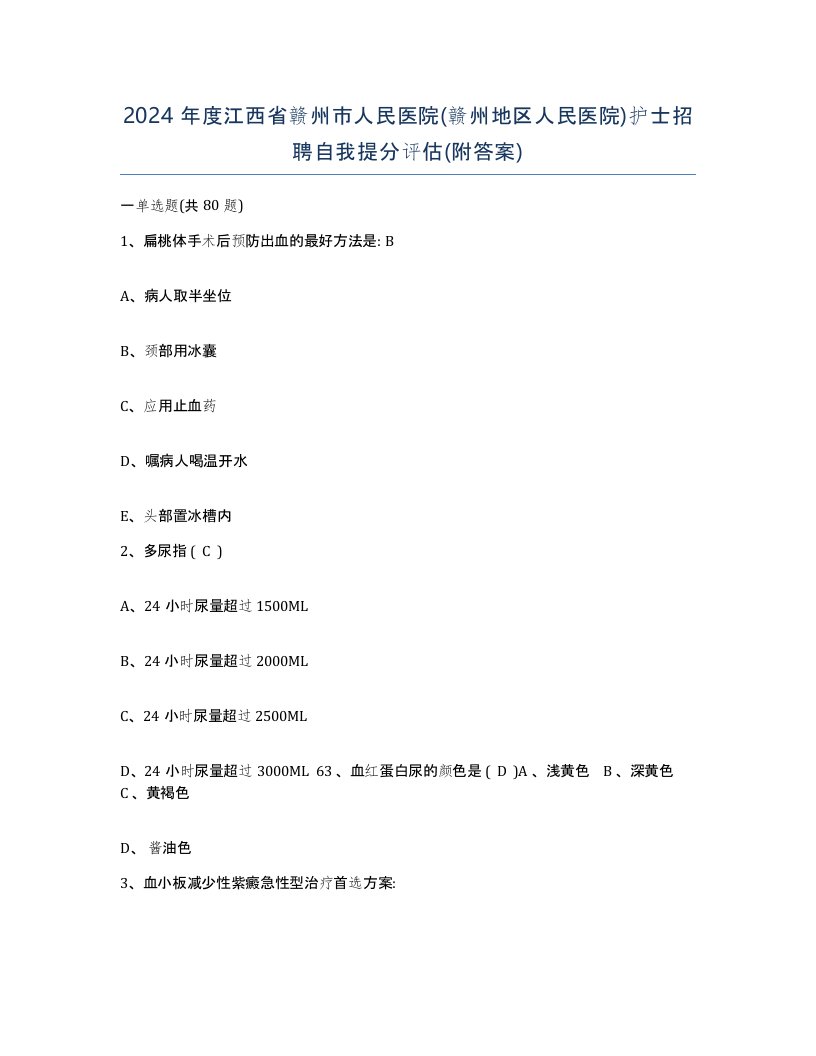 2024 年度江西省赣州市人民医院(赣州地区人民医院)护士招聘自我提分评估(附答案)

一单选题(共 80 题)

1、扁桃体手术后预防出血的最好方法是: B

A、病人取半坐位

B、颈部用冰囊

C、应用止血药

D、嘱病人喝温开水

E、头部置冰槽内

2、多尿指 ( C )

A、24 小时尿量超过 1500ML

B、24 小时尿量超过 2000ML

C、24 小时尿量超过 2500ML

D、24 小时尿量超过 3000ML 63 、血红蛋白尿的颜色是 ( D )A 、浅黄色 B 、深黄色 C 、黄褐色

D、 酱油色

3、血小板减少性紫癜急性型治疗首选方案: